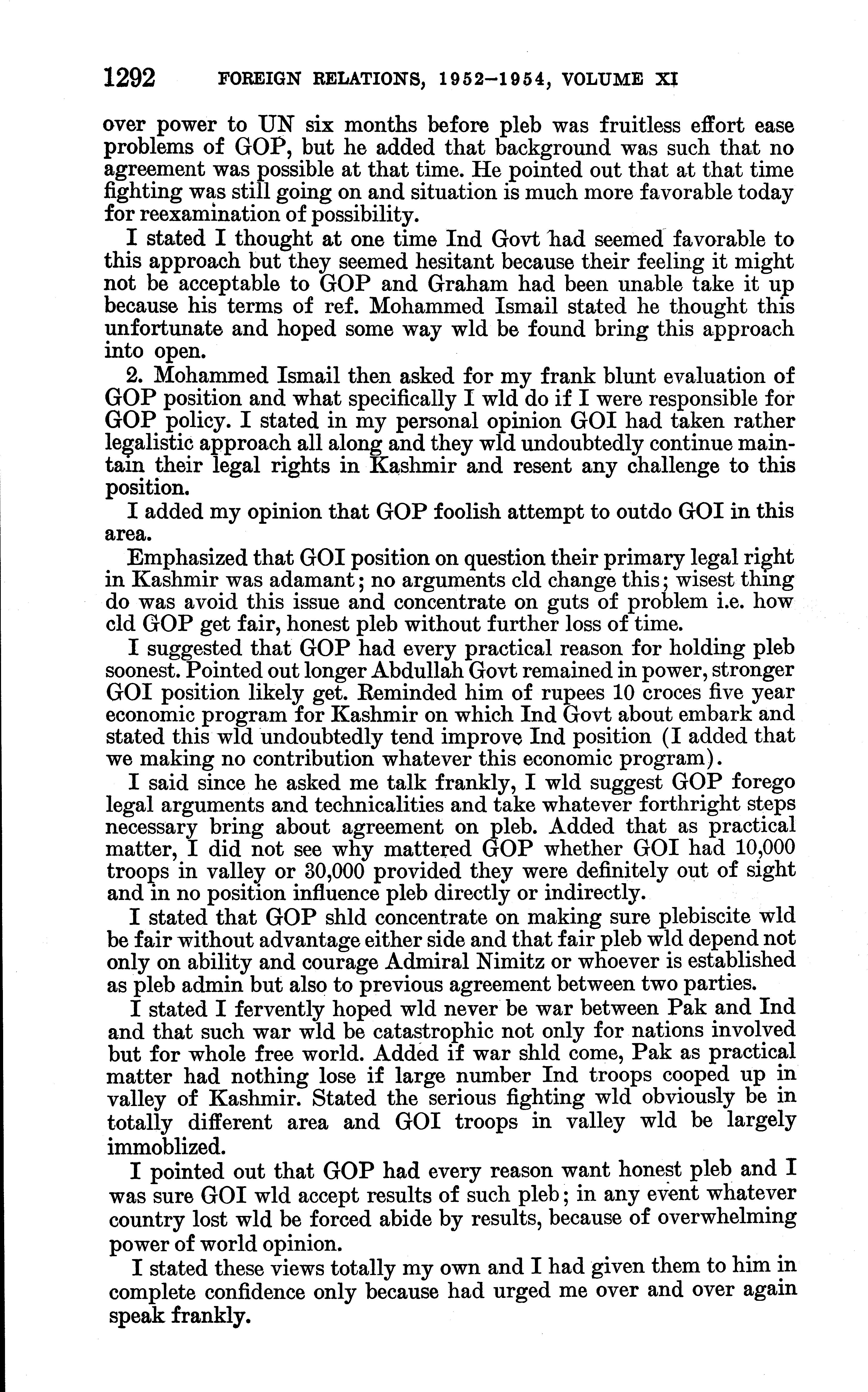 1292 FOREIGN RELATIONS, 1952–1954, VOLUME XI

over power to UN six months before pleb was fruitless effort ease problems of GOP, but he added that background was such that no agreement was possible at that time. He pointed out that at that time fighting was still going on and situation is much more favorable today for reexamination of possibility.

I stated I thought at one time Ind Govt had seemed favorable to this approach but they seemed hesitant because their feeling it might not be acceptable to GOP and Graham had been unable take it up because his terms of ref. Mohammed Ismail stated he thought this unfortunate and hoped some way wld be found bring this approach into open.

2. Mohammed Ismail then asked for my frank blunt evaluation of GOP position and what specifically I wld do if I were responsible for GOP policy. I stated in my personal opinion GOI had taken rather legalistic approach all along and they wld undoubtedly continue maintain their legal rights in Kashmir and resent any challenge to this position.

I added my opinion that GOP foolish attempt to outdo GOI in this area.

Emphasized that GOI position on question their primary legal right in Kashmir was adamant; no arguments cld change this; wisest thing do was avoid this issue and concentrate on guts of problem i.e. how cld GOP get fair, honest pleb without further loss of time.

I suggested that GOP had every practical reason for holding pleb soonest. Pointed out longer Abdullah Govt remained in power, stronger GOI position likely get. Reminded him of rupees 10 croces five year economic program for Kashmir on which Ind Govt about embark and stated this wld undoubtedly tend improve Ind position (I added that we making no contribution whatever this economic program).

I said since he asked me talk frankly, I wld suggest GOP forego legal arguments and technicalities and take whatever forthright steps necessary bring about agreement on pleb. Added that as practical matter, I did not see why mattered GOP whether GOI had 10,000 troops in valley or 30,000 provided they were definitely out of sight and in no position influence pleb directly or indirectly.

I stated that GOP shld concentrate on making sure plebiscite wld be fair without advantage either side and that fair pleb wld depend not only on ability and courage Admiral Nimitz or whoever is established as pleb admin but also to previous agreement between two parties.

I stated I fervently hoped wld never be war between Pak and Ind and that such war wld be catastrophic not only for nations involved but for whole free world. Added if war shld come, Pak as practical matter had nothing lose if large number Ind troops cooped up in valley of Kashmir. Stated the serious fighting wld obviously be in totally different area and GOI troops in valley wld be largely immoblized.

I pointed out that GOP had every reason want honest pleb and I was sure GOI wld accept results of such pleb; in any event whatever country lost wld be forced abide by results, because of overwhelming power of world opinion.

I stated these views totally my own and I had given them to him in complete confidence only because had urged me over and over again speak frankly.